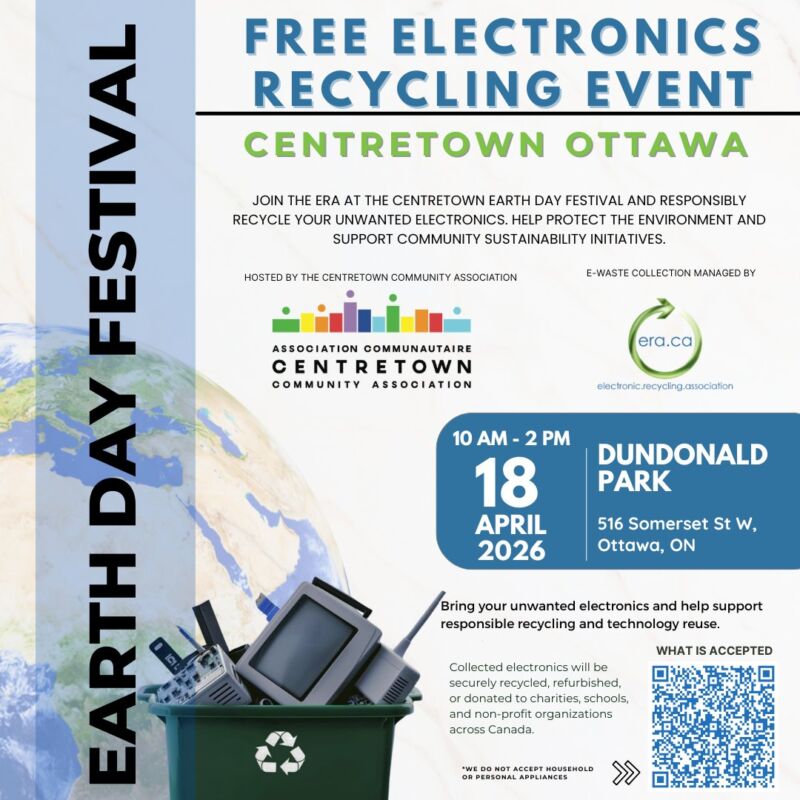 EARTH DAY FESTIVAL

FREE ELECTRONICS RECYCLING EVENT

CENTRETOWN OTTAWA

JOIN THE ERA AT THE CENTRETOWN EARTH DAY FESTIVAL AND RESPONSIBLY RECYCLE YOUR UNWANTED ELECTRONICS. HELP PROTECT THE ENVIRONMENT AND SUPPORT COMMUNITY SUSTAINABILITY INITIATIVES.

HOSTED BY THE CENTRETOWN COMMUNITY ASSOCIATION

ASSOCIATION COMMUNAUTAIRE CENTRETOWN COMMUNITY ASSOCIATION

E-WASTE COLLECTION MANAGED BY

era.ca

electronic.recycling.association

10 AM - 2 PM
18
APRIL
2026

DUNDONALD PARK

516 Somerset St W, Ottawa, ON

Bring your unwanted electronics and help support responsible recycling and technology reuse.

Collected electronics will be securely recycled, refurbished, or donated to charities, schools, and non-profit organizations across Canada.

WHAT IS ACCEPTED

*WE DO NOT ACCEPT HOUSEHOLD OR PERSONAL APPLIANCES